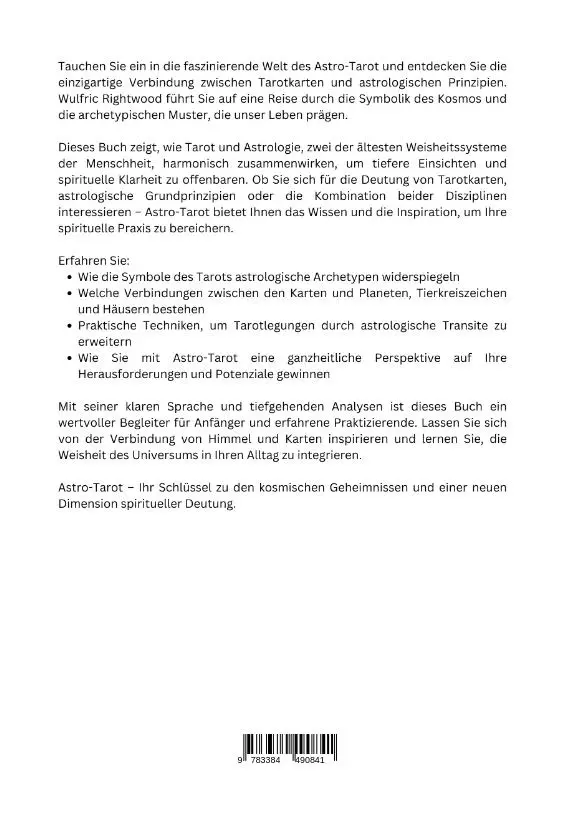 Tauchen Sie ein in die faszinierende Welt des Astro-Tarot und entdecken Sie die einzigartige Verbindung zwischen Tarotkarten und astrologischen Prinzipien. Wulfric Rightwood führt Sie auf eine Reise durch die Symbolik des Kosmos und die archetypischen Muster, die unser Leben prägen.

Dieses Buch zeigt, wie Tarot und Astrologie, zwei der ältesten Weisheitssysteme der Menschheit, harmonisch zusammenwirken, um tiefere Einsichten und spirituelle Klarheit zu offenbaren. Ob Sie sich für die Deutung von Tarotkarten, astrologische Grundprinzipien oder die Kombination beider Disziplinen interessieren – Astro-Tarot bietet Ihnen das Wissen und die Inspiration, um Ihre spirituelle Praxis zu bereichern.

Erfahren Sie:
• Wie die Symbole des Tarots astrologische Archetypen widerspiegeln
• Welche Verbindungen zwischen den Karten und Planeten, Tierkreiszeichen und Häusern bestehen
• Praktische Techniken, um Tarotlegungen durch astrologische Transite zu erweitern
• Wie Sie mit Astro-Tarot eine ganzheitliche Perspektive auf Ihre Herausforderungen und Potenziale gewinnen

Mit seiner klaren Sprache und tiefgehenden Analysen ist dieses Buch ein wertvoller Begleiter für Anfänger und erfahrene Praktizierende. Lassen Sie sich von der Verbindung von Himmel und Karten inspirieren und lernen Sie, die Weisheit des Universums in Ihren Alltag zu integrieren.

Astro-Tarot – Ihr Schlüssel zu den kosmischen Geheimnissen und einer neuen Dimension spiritueller Deutung.

9 783384 490841